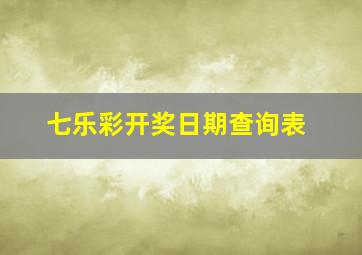 七乐彩开奖日期查询表